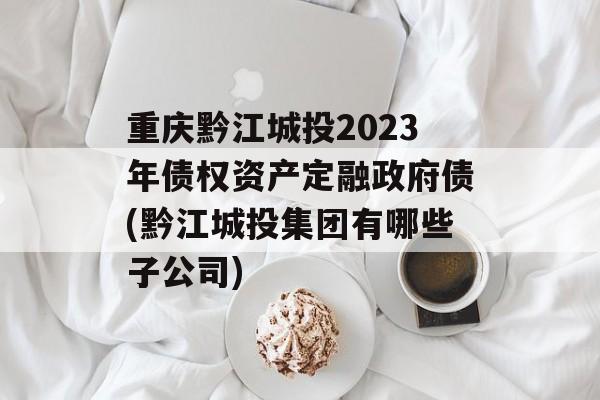 重庆黔江城投2023年债权资产定融政府债(黔江城投集团有哪些子公司)